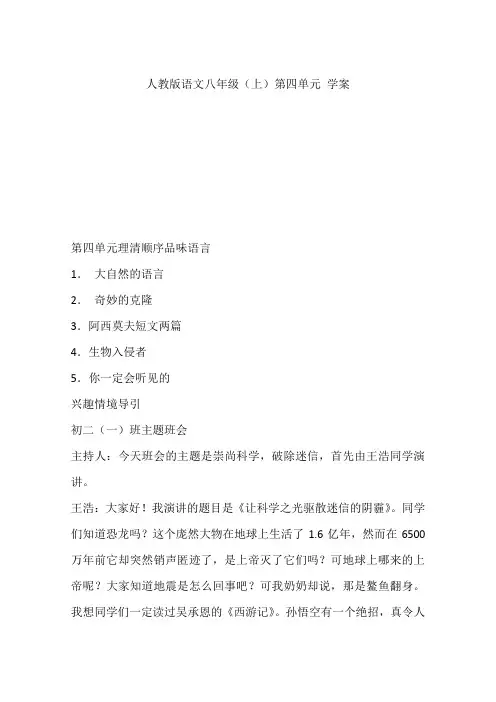 人教版语文八年级（上）第四单元 学案

第四单元理清顺序品味语言

1． 大自然的语言

2． 奇妙的克隆

3．阿西莫夫短文两篇

4．生物入侵者

5．你一定会听见的

兴趣情境导引

初二（一）班主题班会

主持人：今天班会的主题是崇尚科学，破除迷信，首先由王浩同学演讲。

王浩：大家好！我演讲的题目是《让科学之光驱散迷信的阴霾》。同学们知道恐龙吗？这个庞然大物在地球上生活了 1.6 亿年，然而在 6500 万年前它却突然销声匿迹了，是上帝灭了它们吗？可地球上哪来的上帝呢？大家知道地震是怎么回事吧？可我奶奶却说，那是鳌鱼翻身。我想同学们一定读过吴承恩的《西游记》。孙悟空有一个绝招，真令人